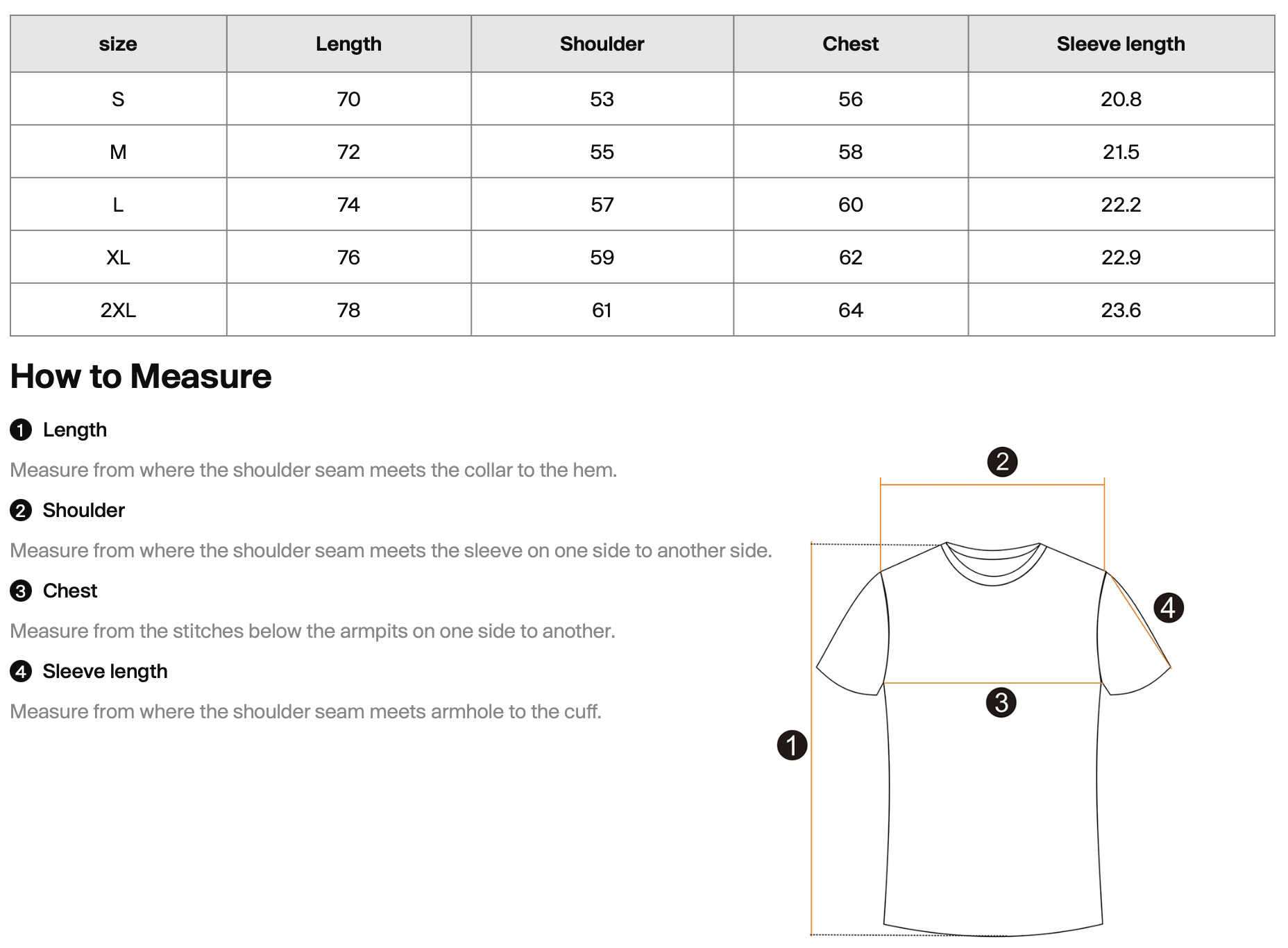 | size | Length | Shoulder | Chest | Sleeve length |
|---|---|---|---|---|
| S | 70 | 53 | 56 | 20.8 |
| M | 72 | 55 | 58 | 21.5 |
| L | 74 | 57 | 60 | 22.2 |
| XL | 76 | 59 | 62 | 22.9 |
| 2XL | 78 | 61 | 64 | 23.6 |

How to Measure

1 Length

Measure from where the shoulder seam meets the collar to the hem.

2 Shoulder

Measure from where the shoulder seam meets the sleeve on one side to another side.

3 Chest

Measure from the stitches below the armpits on one side to another.

4 Sleeve length

Measure from where the shoulder seam meets armhole to the cuff.

2

4

3

1